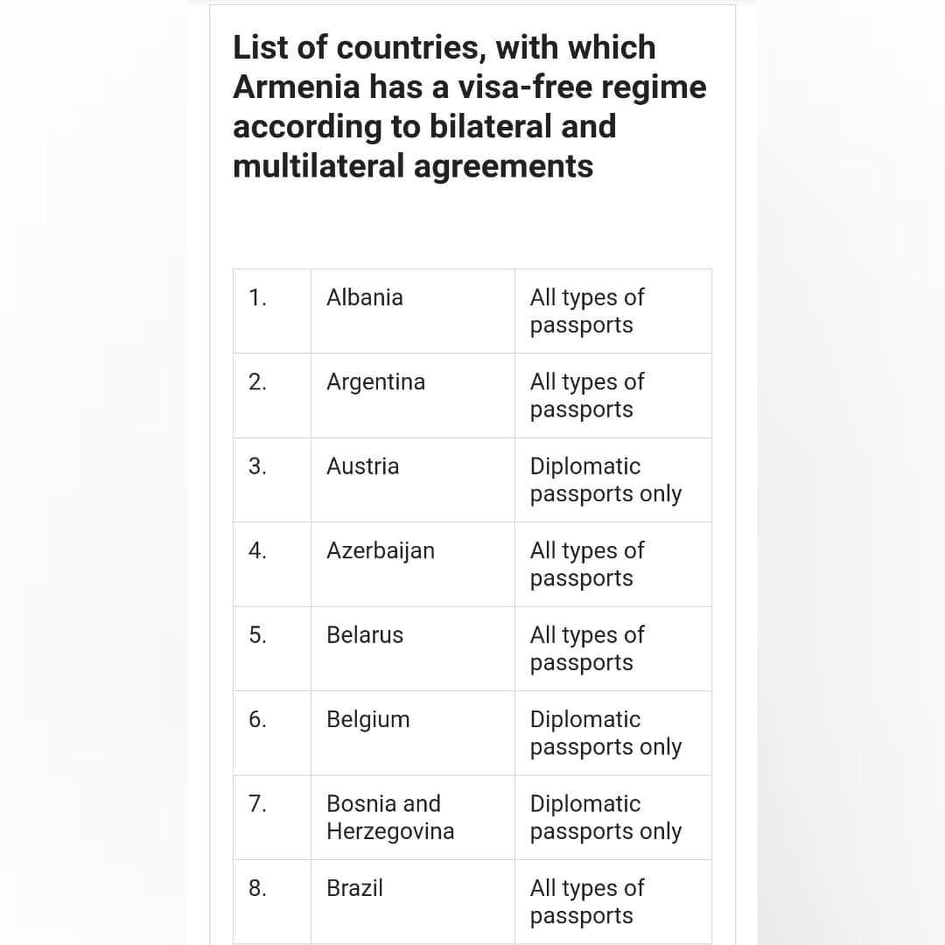 List of countries, with which Armenia has a visa-free regime according to bilateral and multilateral agreements

| 1. | Albania | All types of passports |
|---|---|---|
| 2. | Argentina | All types of passports |
| 3. | Austria | Diplomatic passports only |
| 4. | Azerbaijan | All types of passports |
| 5. | Belarus | All types of passports |
| 6. | Belgium | Diplomatic passports only |
| 7. | Bosnia and Herzegovina | Diplomatic passports only |
| 8. | Brazil | All types of passports |